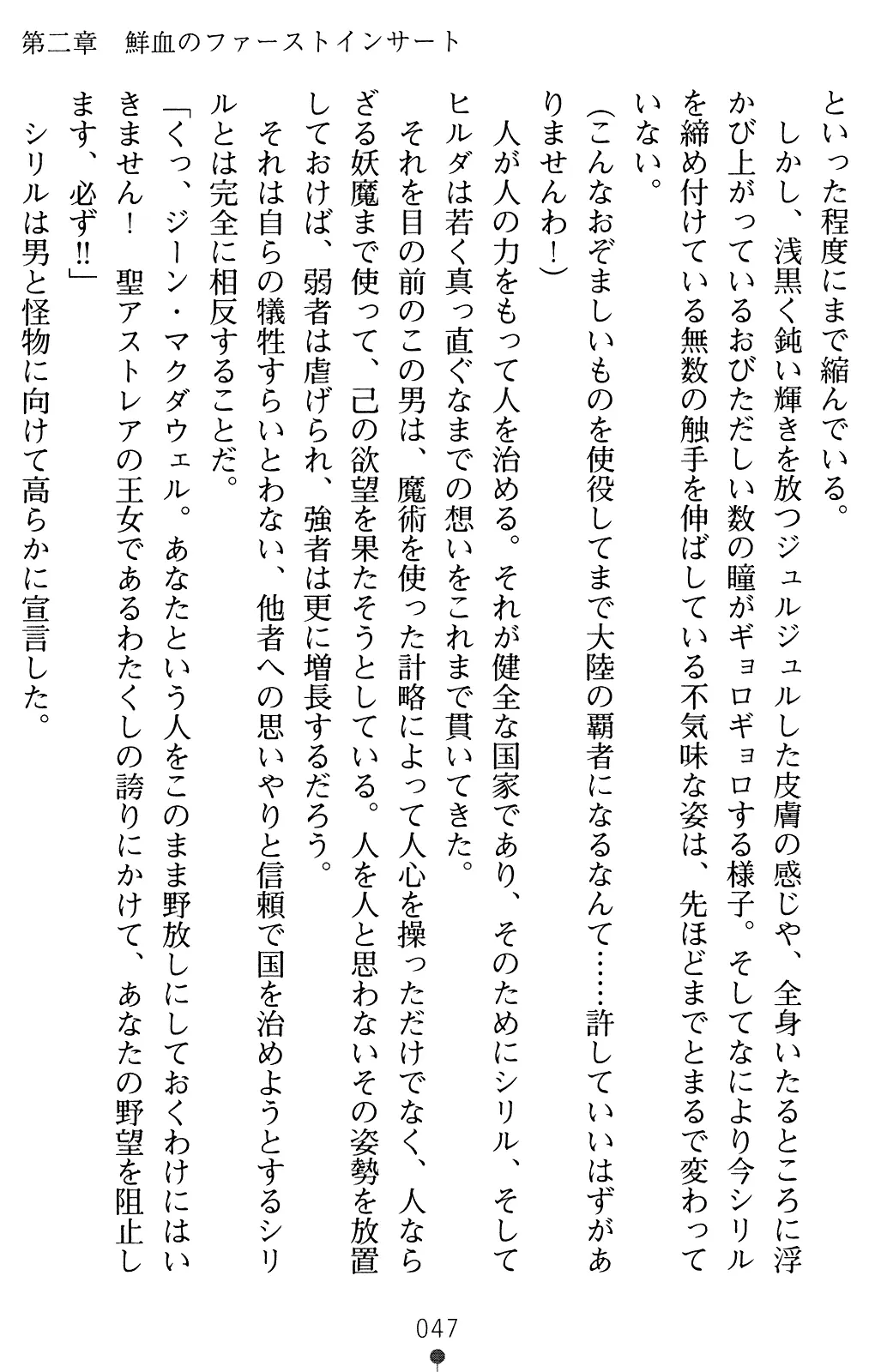 第二章　鮮血のファーストインサート

といった程度にまで縮んでいる。

しかし、浅黒く鈍い輝きを放つジュルジュルした皮膚の感じや、全身いたるところに浮かび上がっているおびただしい数の瞳がギョロギョロする様子。そしてなにより今シリルを締め付けている無数の触手を伸ばしている不気味な姿は、先ほどまでとまるで変わっていない。

（こんなおぞましいものを使役してまで大陸の覇者になるなんて……許していいはずがありませんわ！）

人が人の力をもって人を治める。それが健全な国家であり、そのためにシリル、そしてヒルダは若く真っ直ぐなまでの想いをこれまで貫いてきた。

それを目の前のこの男は、魔術を使った計略によって人心を操っただけでなく、人ならざる妖魔まで使って、己の欲望を果たそうとしている。人を人と思わないその姿勢を放置しておけば、弱者は虐げられ、強者は更に増長するだろう。

それは自らの犠牲すらいとわない、他者への思いやりと信頼で国を治めようとするシリルとは完全に相反することだ。

「くっ、ジーン・マクダウェル。あなたという人をこのまま野放しにしておくわけにはいきません！　聖アストレアの王女であるわたくしの誇りにかけて、あなたの野望を阻止します、必ず!!」

シリルは男と怪物に向けて高らかに宣言した。

047